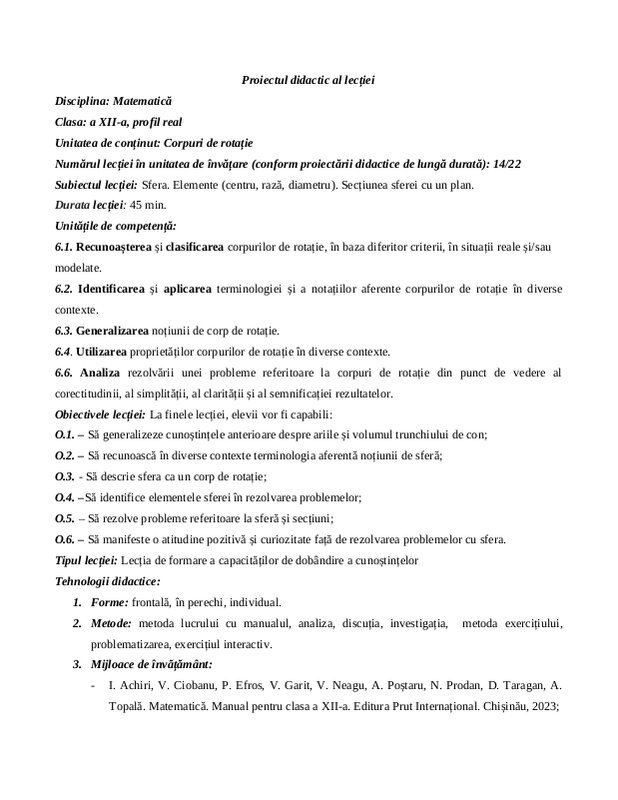 Proiectul didactic al lecției

Disciplina: Matematică

Clasa: a XII-a, profil real

Unitatea de conținut: Corpuri de rotație

Numărul lecției în unitatea de învățare (conform proiectării didactice de lungă durată): 14/22

Subiectul lecției: Sfera. Elemente (centru, rază, diametru). Secțiunea sferei cu un plan.

Durata lecției: 45 min.

Unitățile de competență:

6.1. Recunoașterea și clasificarea corpurilor de rotație, în baza diferitor criterii, în situații reale și/sau modelate.

6.2. Identificarea și aplicarea terminologiei și a notațiilor aferente corpurilor de rotație în diverse contexte.

6.3. Generalizarea noțiunii de corp de rotație.

6.4. Utilizarea proprietăților corpurilor de rotație în diverse contexte.

6.6. Analiza rezolvării unei probleme referitoare la corpuri de rotație din punct de vedere al corectitudinii, al simplității, al clarității și al semnificației rezultatelor.

Obiectivele lecției: La finele lecției, elevii vor fi capabili:

O.1. – Să generalizeze cunoștințele anterioare despre ariile și volumul trunchiului de con;

O.2. – Să recunoască în diverse contexte terminologia aferentă noțiunii de sferă;

O.3. - Să descrie sfera ca un corp de rotație;

O.4. –Să identifice elementele sferei în rezolvarea problemelor;

O.5. – Să rezolve probleme referitoare la sferă și secțiuni;

O.6. – Să manifeste o atitudine pozitivă și curiozitate față de rezolvarea problemelor cu sfera.

Tipul lecției: Lecția de formare a capacităților de dobândire a cunoștințelor

Tehnologii didactice:

1. Forme: frontală, în perechi, individual.

2. Metode: metoda lucrului cu manualul, analiza, discuția, investigația, metoda exercițiului, problematizarea, exercițiul interactiv.

3. Mijloace de învățământ:

- I. Achiri, V. Ciobanu, P. Efros, V. Garit, V. Neagu, A. Poștaru, N. Prodan, D. Taragan, A. Topală. Matematică. Manual pentru clasa a XII-a. Editura Prut Internațional. Chișinău, 2023;